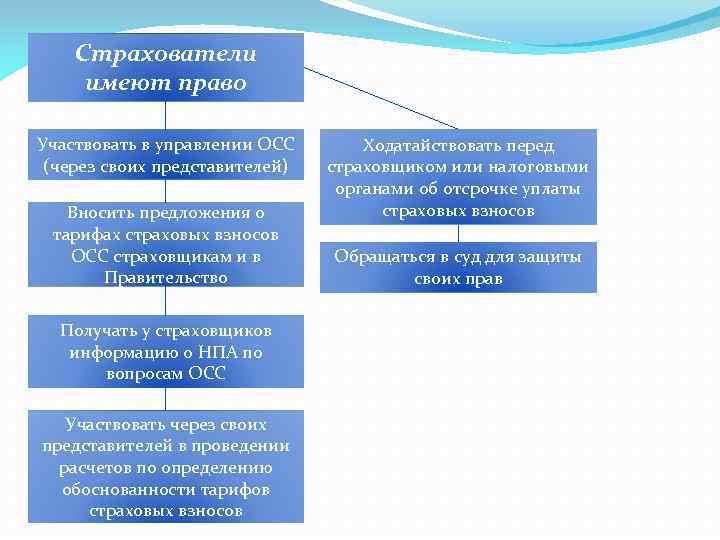 Страхователи имеют право

Участвовать в управлении ОСС (через своих представителей)

Вносить предложения о тарифах страховых взносов ОСС страховщикам и в Правительство

Получать у страховщиков информацию о НПА по вопросам ОСС

Участвовать через своих представителей в проведении расчетов по определению обоснованности тарифов страховых взносов

Ходатайствовать перед страховщиком или налоговыми органами об отсрочке уплаты страховых взносов

Обращаться в суд для защиты своих прав